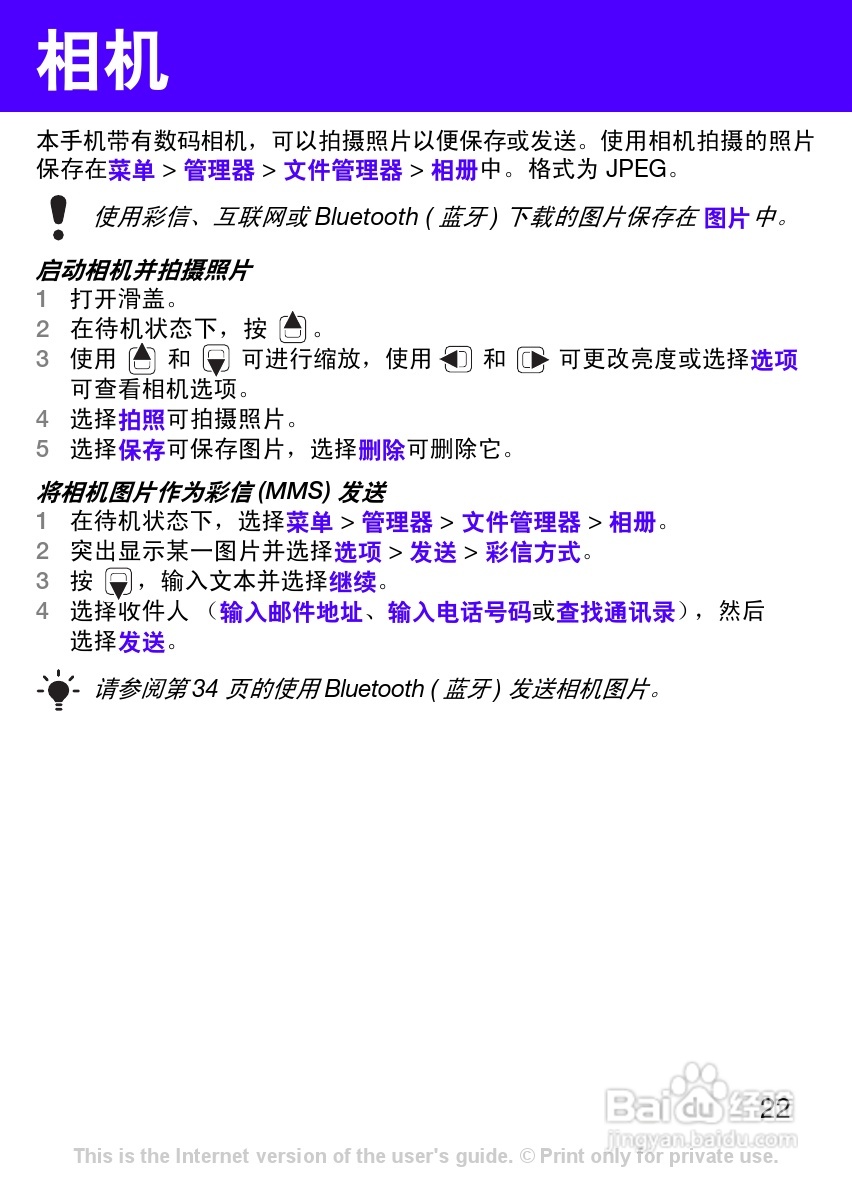 相机

本手机带有数码相机，可以拍摄照片以便保存或发送。使用相机拍摄的照片保存在菜单 > 管理器 > 文件管理器 > 相册中。格式为 JPEG。

使用彩信、互联网或 Bluetooth ( 蓝牙 ) 下载的图片保存在 图片 中。

启动相机并拍摄照片
1 打开滑盖。
2 在待机状态下，按 。
3 使用 和 可进行缩放，使用 和 可更改亮度或选择选项可查看相机选项。
4 选择拍照可拍摄照片。
5 选择保存可保存图片，选择删除可删除它。

将相机图片作为彩信 (MMS) 发送
1 在待机状态下，选择菜单 > 管理器 > 文件管理器 > 相册。
2 突出显示某一图片并选择选项 > 发送 > 彩信方式。
3 按 ，输入文本并选择继续。
4 选择收件人 （输入邮件地址、输入电话号码或查找通讯录），然后选择发送。

请参阅第 34 页的使用 Bluetooth ( 蓝牙 ) 发送相机图片。

22

Baidu 经验
jingyan.baidu.com

This is the Internet version of the user's guide. © Print only for private use.